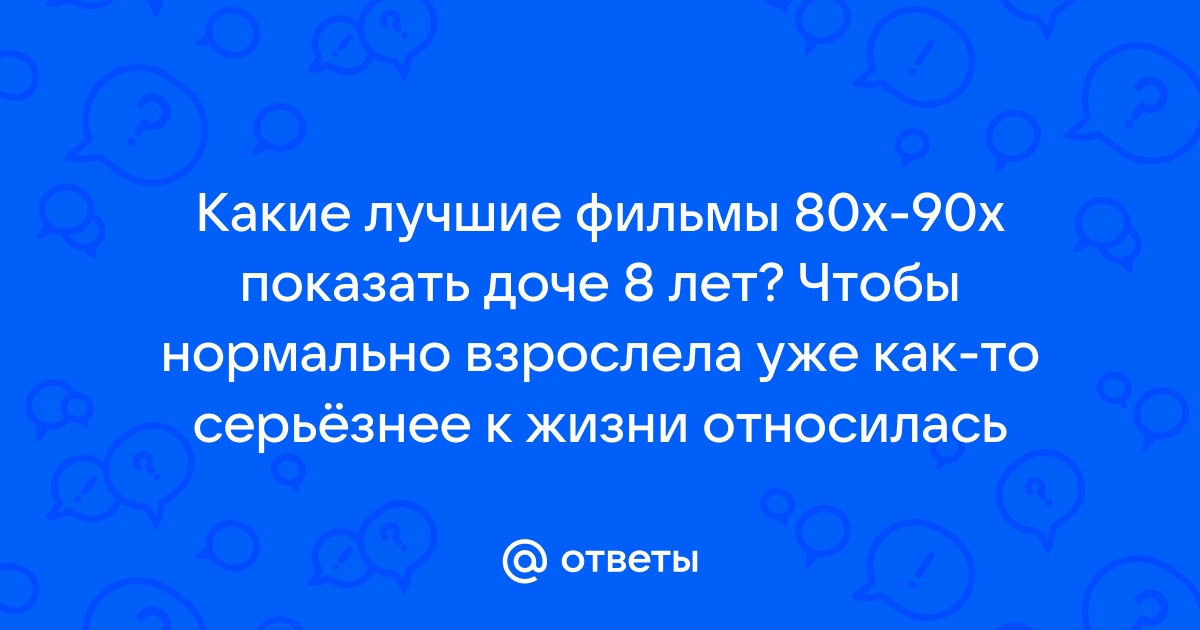 Какие лучшие фильмы 80х-90х показать доче 8 лет? Чтобы нормально взрослела уже как-то серьёзнее к жизни относилась

@ ответы